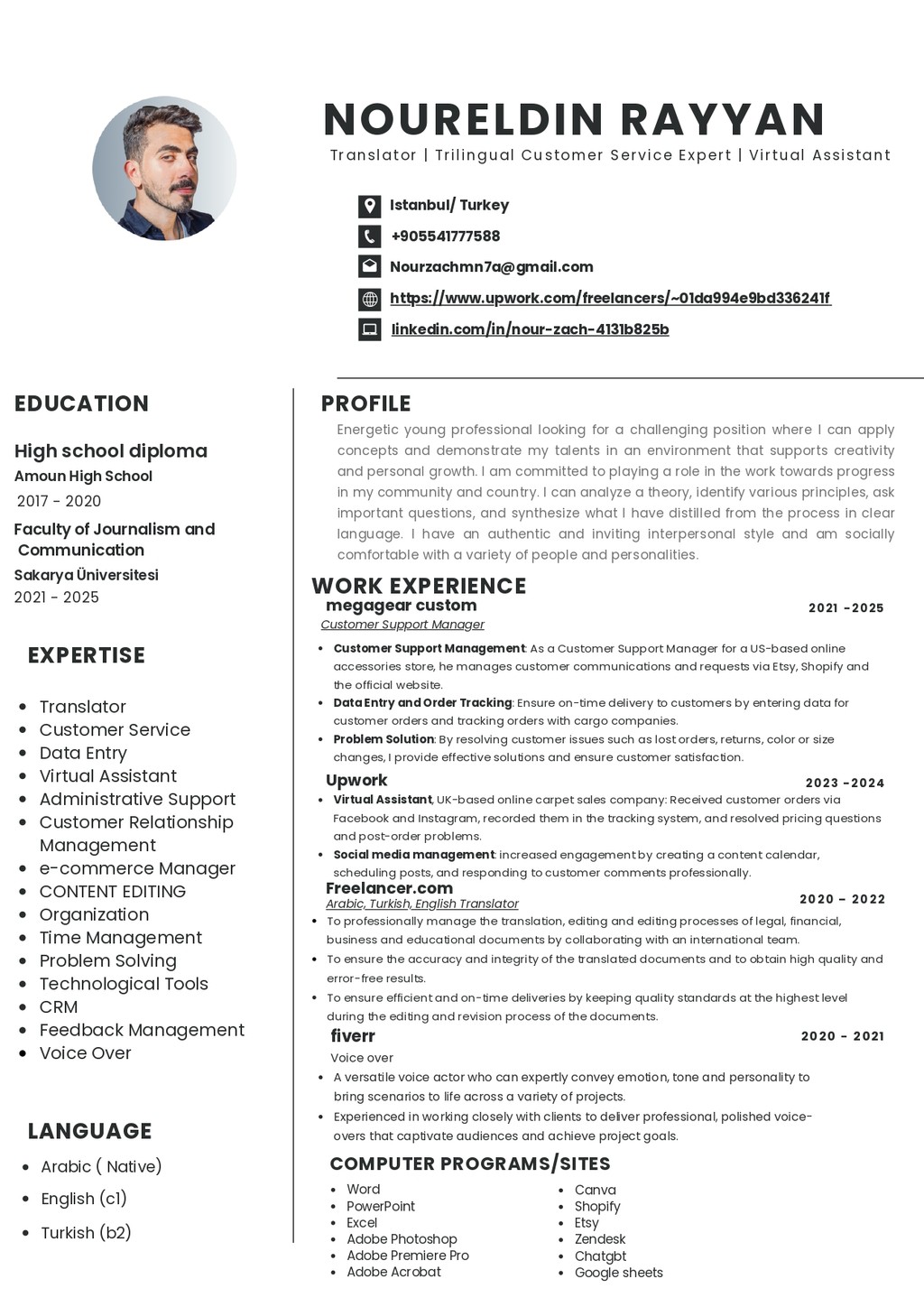 NOURELDIN RAYYAN
Translator | Trilingual Customer Service Expert | Virtual Assistant

Istanbul/ Turkey
+905541777588
Nourzachmn7a@gmail.com
https://www.upwork.com/freelancers/~01da994e9bd336241f
linkedin.com/in/nour-zach-4131b825b

EDUCATION

High school diploma
Amoun High School
2017 - 2020

Faculty of Journalism and Communication
Sakarya Üniversitesi
2021 - 2025

EXPERTISE

- Translator
- Customer Service
- Data Entry
- Virtual Assistant
- Administrative Support
- Customer Relationship Management
- e-commerce Manager
- CONTENT EDITING
- Organization
- Time Management
- Problem Solving
- Technological Tools
- CRM
- Feedback Management
- Voice Over

LANGUAGE

- Arabic ( Native)
- English (c1)
- Turkish (b2)

PROFILE

Energetic young professional looking for a challenging position where I can apply concepts and demonstrate my talents in an environment that supports creativity and personal growth. I am committed to playing a role in the work towards progress in my community and country. I can analyze a theory, identify various principles, ask important questions, and synthesize what I have distilled from the process in clear language. I have an authentic and inviting interpersonal style and am socially comfortable with a variety of people and personalities.

WORK EXPERIENCE

megagear custom 2021 -2025
Customer Support Manager
- Customer Support Management: As a Customer Support Manager for a US-based online accessories store, he manages customer communications and requests via Etsy, Shopify and the official website.
- Data Entry and Order Tracking: Ensure on-time delivery to customers by entering data for customer orders and tracking orders with cargo companies.
- Problem Solution: By resolving customer issues such as lost orders, returns, color or size changes, I provide effective solutions and ensure customer satisfaction.

Upwork 2023 -2024
- Virtual Assistant, UK-based online carpet sales company: Received customer orders via Facebook and Instagram, recorded them in the tracking system, and resolved pricing questions and post-order problems.
- Social media management: increased engagement by creating a content calendar, scheduling posts, and responding to customer comments professionally.

Freelancer.com 2020 – 2022
Arabic, Turkish, English Translator
- To professionally manage the translation, editing and editing processes of legal, financial, business and educational documents by collaborating with an international team.
- To ensure the accuracy and integrity of the translated documents and to obtain high quality and error-free results.
- To ensure efficient and on-time deliveries by keeping quality standards at the highest level during the editing and revision process of the documents.

fiverr 2020 - 2021
Voice over
- A versatile voice actor who can expertly convey emotion, tone and personality to bring scenarios to life across a variety of projects.
- Experienced in working closely with clients to deliver professional, polished voice-overs that captivate audiences and achieve project goals.

COMPUTER PROGRAMS/SITES

- Word
- PowerPoint
- Excel
- Adobe Photoshop
- Adobe Premiere Pro
- Adobe Acrobat

- Canva
- Shopify
- Etsy
- Zendesk
- Chatgbt
- Google sheets